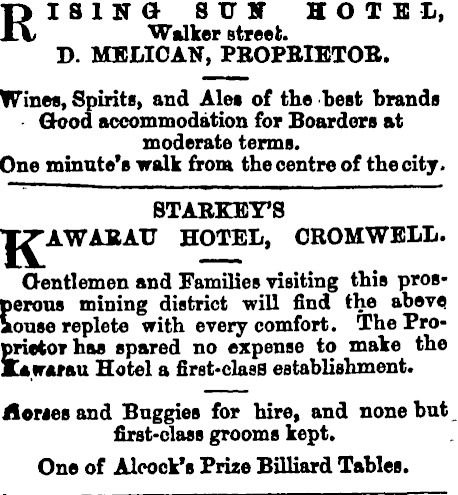 RISING SUN HOTEL,
Walker street.
D. MELICAN, PROPRIETOR.

Wines, Spirits, and Ales of the best brands Good accommodation for Boarders at moderate terms.
One minute's walk from the centre of the city.

STARKEY'S
KAWARAU HOTEL, CROMWELL.

Gentlemen and Families visiting this prosperous mining district will find the above house replete with every comfort. The Proprietor has spared no expense to make the Kawarau Hotel a first-class establishment.

Horses and Buggies for hire, and none but first-class grooms kept.

One of Alcock's Prize Billiard Tables.